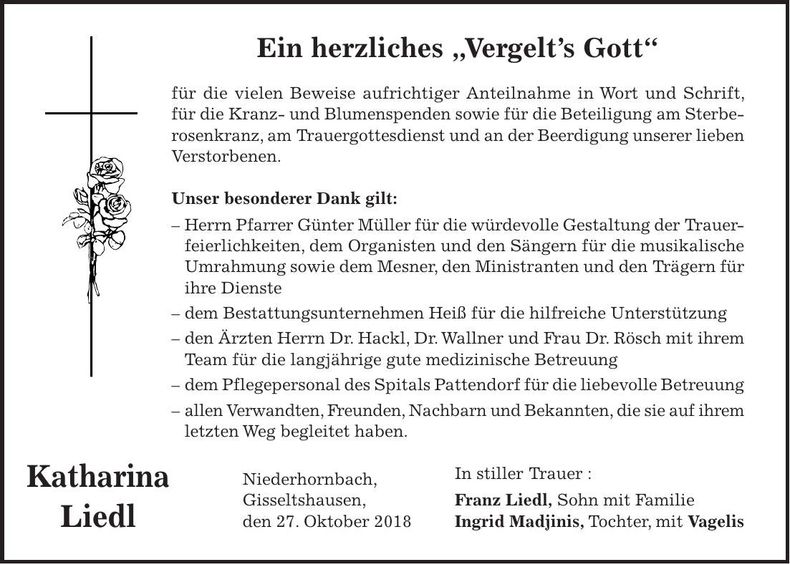 Ein herzliches „Vergelt's Gott“

für die vielen Beweise aufrichtiger Anteilnahme in Wort und Schrift, für die Kranz- und Blumenspenden sowie für die Beteiligung am Sterberosenkranz, am Trauergottesdienst und an der Beerdigung unserer lieben Verstorbenen.

Unser besonderer Dank gilt:
– Herrn Pfarrer Günter Müller für die würdevolle Gestaltung der Trauerfeierlichkeiten, dem Organisten und den Sängern für die musikalische Umrahmung sowie dem Mesner, den Ministranten und den Trägern für ihre Dienste
– dem Bestattungsunternehmen Heiß für die hilfreiche Unterstützung
– den Ärzten Herrn Dr. Hackl, Dr. Wallner und Frau Dr. Rösch mit ihrem Team für die langjährige gute medizinische Betreuung
– dem Pflegepersonal des Spitals Pattendorf für die liebevolle Betreuung
– allen Verwandten, Freunden, Nachbarn und Bekannten, die sie auf ihrem letzten Weg begleitet haben.

Katharina
Liedl

Niederhornbach,
Gisseltshausen,
den 27. Oktober 2018

In stiller Trauer :
Franz Liedl, Sohn mit Familie
Ingrid Madjinis, Tochter, mit Vagelis